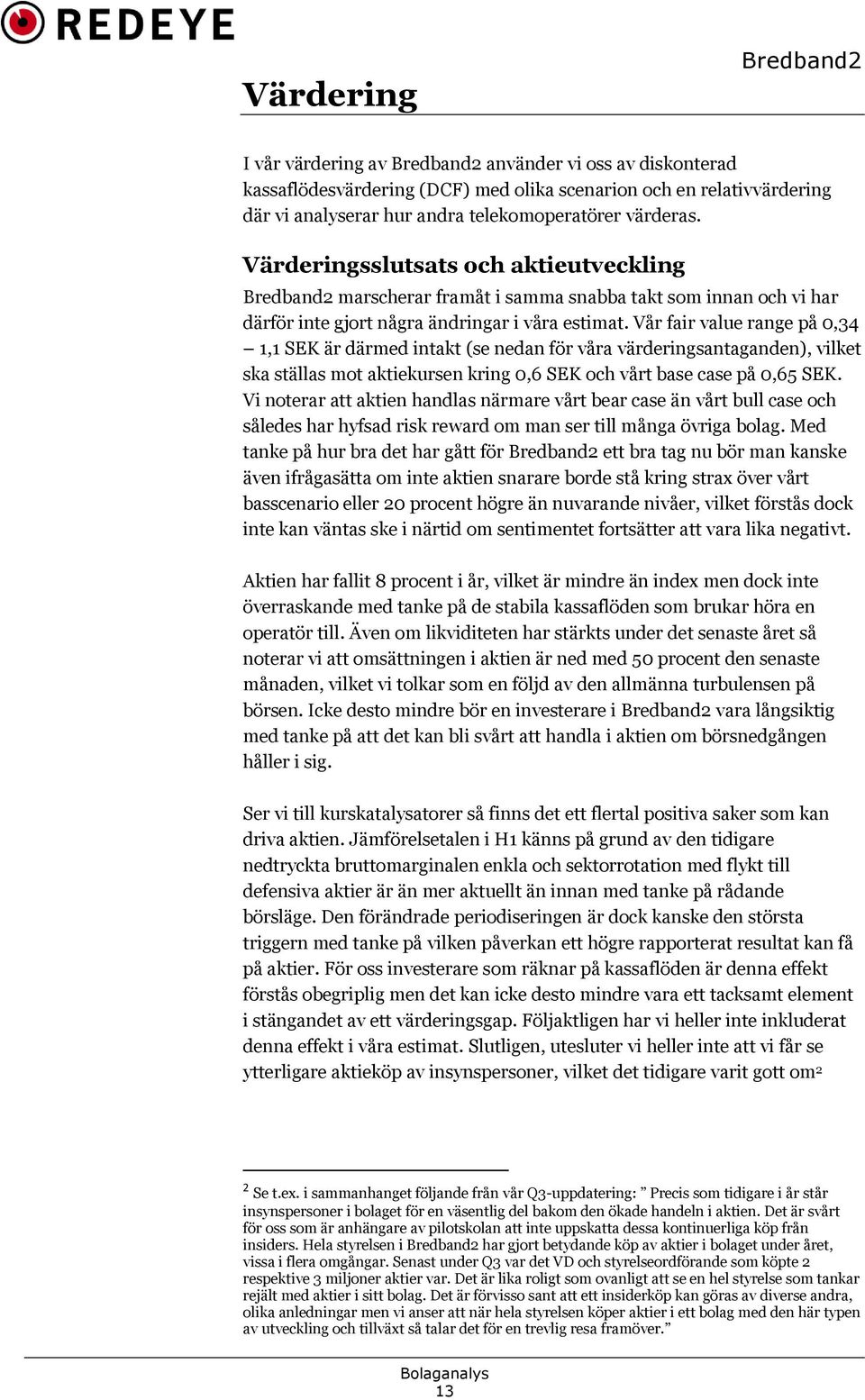 REDEYE

Bredband2

Värdering

I vår värdering av Bredband2 använder vi oss av diskonterad kassaflödesvärdering (DCF) med olika scenarion och en relativvärdering där vi analyserar hur andra telekomoperatörer värderas.

Värderingsslutsats och aktieutveckling

Bredband2 marscherar framåt i samma snabba takt som innan och vi har därför inte gjort några ändringar i våra estimat. Vår fair value range på 0,34 – 1,1 SEK är därmed intakt (se nedan för våra värderingsantaganden), vilket ska ställas mot aktiekursen kring 0,6 SEK och vårt base case på 0,65 SEK. Vi noterar att aktien handlas närmare vårt bear case än vårt bull case och således har hyfsad risk reward om man ser till många övriga bolag. Med tanke på hur bra det har gått för Bredband2 ett bra tag nu bör man kanske även ifrågasätta om inte aktien snarare borde stå kring strax över vårt basscenario eller 20 procent högre än nuvarande nivåer, vilket förstås dock inte kan väntas ske i närtid om sentimentet fortsätter att vara lika negativt.

Aktien har fallit 8 procent i år, vilket är mindre än index men dock inte överraskande med tanke på de stabila kassaflöden som brukar höra en operatör till. Även om likviditeten har stärkts under det senaste året så noterar vi att omsättningen i aktien är ned med 50 procent den senaste månaden, vilket vi tolkar som en följd av den allmänna turbulensen på börsen. Icke desto mindre bör en investerare i Bredband2 vara långsiktig med tanke på att det kan bli svårt att handla i aktien om börsnedgången håller i sig.

Ser vi till kurskatalysatorer så finns det ett flertal positiva saker som kan driva aktien. Jämförelsetalen i H1 känns på grund av den tidigare nedtryckta bruttomarginalen enkla och sektorrotation med flykt till defensiva aktier är än mer aktuellt än innan med tanke på rådande börsläge. Den förändrade periodiseringen är dock kanske den största triggern med tanke på vilken påverkan ett högre rapporterat resultat kan få på aktier. För oss investerare som räknar på kassaflöden är denna effekt förstås obegriplig men det kan icke desto mindre vara ett tacksamt element i stängandet av ett värderingsgap. Följaktligen har vi heller inte inkluderat denna effekt i våra estimat. Slutligen, utesluter vi heller inte att vi får se ytterligare aktieköp av insynspersoner, vilket det tidigare varit gott om$^2$

$^2$ Se t.ex. i sammanhanget följande från vår Q3-uppdatering: ” Precis som tidigare i år står insynspersoner i bolaget för en väsentlig del bakom den ökade handeln i aktien. Det är svårt för oss som är anhängare av pilotskolan att inte uppskatta dessa kontinuerliga köp från insiders. Hela styrelsen i Bredband2 har gjort betydande köp av aktier i bolaget under året, vissa i flera omgångar. Senast under Q3 var det VD och styrelseordförande som köpte 2 respektive 3 miljoner aktier var. Det är lika roligt som ovanligt att se en hel styrelse som tankar rejält med aktier i sitt bolag. Det är förvisso sant att ett insiderköp kan göras av diverse andra, olika anledningar men vi anser att när hela styrelsen köper aktier i ett bolag med den här typen av utveckling och tillväxt så talar det för en trevlig resa framöver.”

Bolaganalys
13